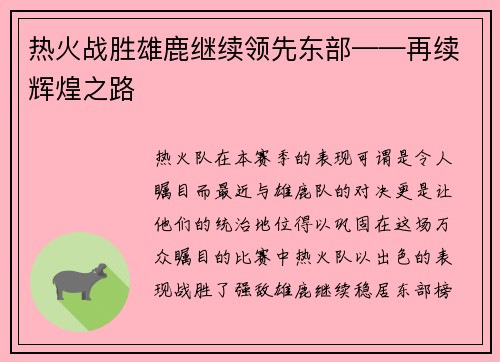 热火战胜雄鹿继续领先东部——再续辉煌之路

热火队在本赛季的表现可谓是令人瞩目而最近与雄鹿队的对决更是让他们的统治地位得以巩固在这场万众瞩目的比赛中热火队以出色的表现战胜了强敌雄鹿继续稳居东部榜